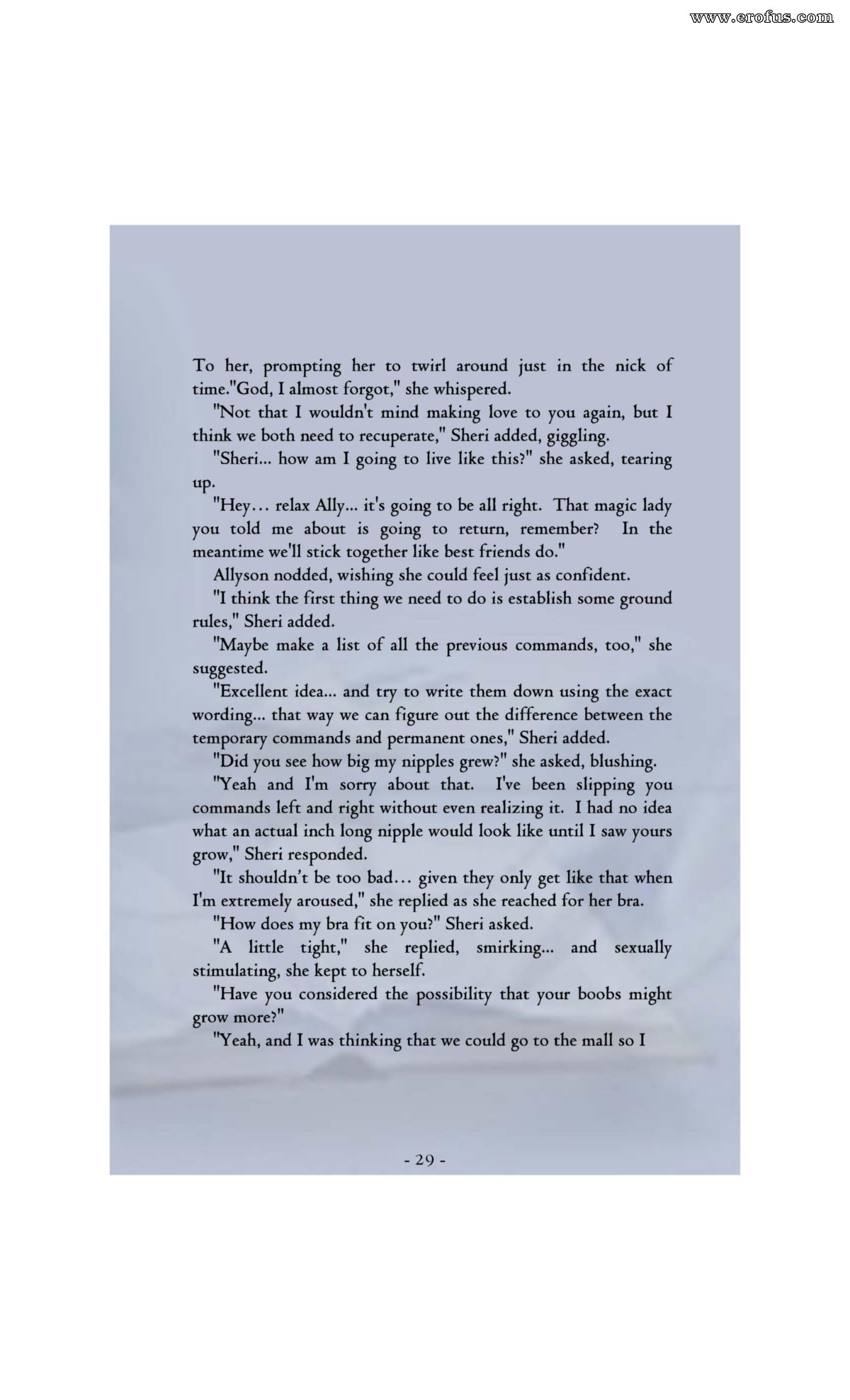 www.erofus.com

To her, prompting her to twirl around just in the nick of time."God, I almost forgot," she whispered.

"Not that I wouldn't mind making love to you again, but I think we both need to recuperate," Sheri added, giggling.

"Sheri... how am I going to live like this?" she asked, tearing up.

"Hey… relax Ally... it's going to be all right. That magic lady you told me about is going to return, remember? In the meantime we'll stick together like best friends do."

Allyson nodded, wishing she could feel just as confident.

"I think the first thing we need to do is establish some ground rules," Sheri added.

"Maybe make a list of all the previous commands, too," she suggested.

"Excellent idea... and try to write them down using the exact wording... that way we can figure out the difference between the temporary commands and permanent ones," Sheri added.

"Did you see how big my nipples grew?" she asked, blushing.

"Yeah and I'm sorry about that. I've been slipping you commands left and right without even realizing it. I had no idea what an actual inch long nipple would look like until I saw yours grow," Sheri responded.

"It shouldn't be too bad… given they only get like that when I'm extremely aroused," she replied as she reached for her bra.

"How does my bra fit on you?" Sheri asked.

"A little tight," she replied, smirking... and sexually stimulating, she kept to herself.

"Have you considered the possibility that your boobs might grow more?"

"Yeah, and I was thinking that we could go to the mall so I

- 29 -